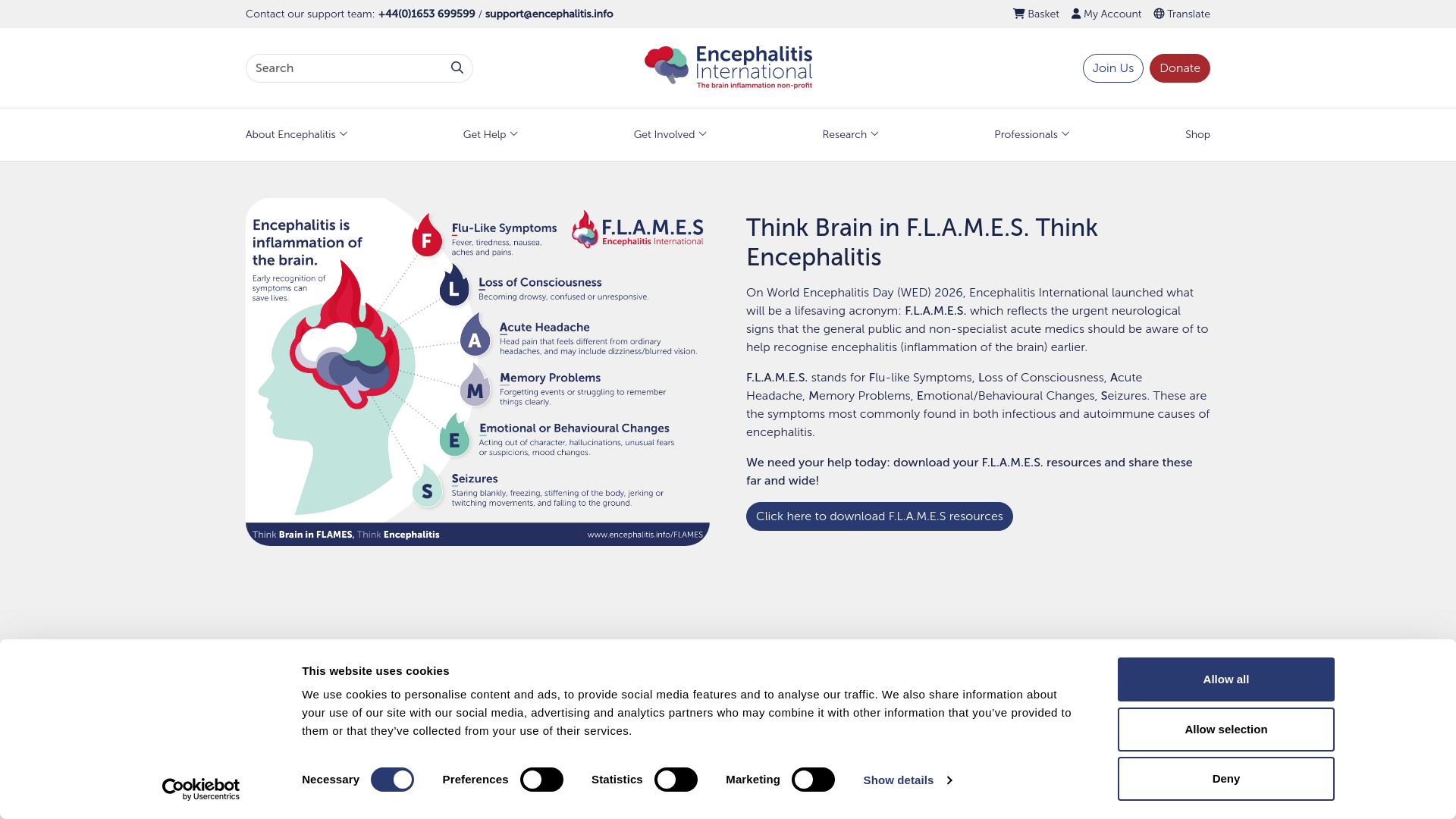 Contact our support team: +44(0)1653 699599 / support@encephalitis.info

Basket My Account Translate

Search

Encephalitis International
The brain inflammation non-profit

Join Us Donate

About Encephalitis Get Help Get Involved Research Professionals Shop

Encephalitis is inflammation of the brain.

Early recognition of symptoms can save lives.

F.L.A.M.E.S
Encephalitis International

F Flu-Like Symptoms
Fever, tiredness, nausea, aches and pains.

L Loss of Consciousness
Becoming drowsy, confused or unresponsive.

A Acute Headache
Head pain that feels different from ordinary headaches, and may include dizziness/blurred vision.

M Memory Problems
Forgetting events or struggling to remember things clearly.

E Emotional or Behavioural Changes
Acting out of character, hallucinations, unusual fears or suspicions, mood changes.

S Seizures
Staring blankly, freezing, stiffening of the body, jerking or twitching movements, and falling to the ground.

Think Brain in FLAMES, Think Encephalitis www.encephalitis.info/FLAMES

Think Brain in F.L.A.M.E.S. Think Encephalitis

On World Encephalitis Day (WED) 2026, Encephalitis International launched what will be a lifesaving acronym: F.L.A.M.E.S. which reflects the urgent neurological signs that the general public and non-specialist acute medics should be aware of to help recognise encephalitis (inflammation of the brain) earlier.

F.L.A.M.E.S. stands for Flu-like Symptoms, Loss of Consciousness, Acute Headache, Memory Problems, Emotional/Behavioural Changes, Seizures. These are the symptoms most commonly found in both infectious and autoimmune causes of encephalitis.

We need your help today: download your F.L.A.M.E.S. resources and share these far and wide!

Click here to download F.L.A.M.E.S resources

This website uses cookies

We use cookies to personalise content and ads, to provide social media features and to analyse our traffic. We also share information about your use of our site with our social media, advertising and analytics partners who may combine it with other information that you've provided to them or that they've collected from your use of their services.

Cookiebot by Usercentrics

Necessary Preferences Statistics Marketing Show details

Allow all
Allow selection
Deny